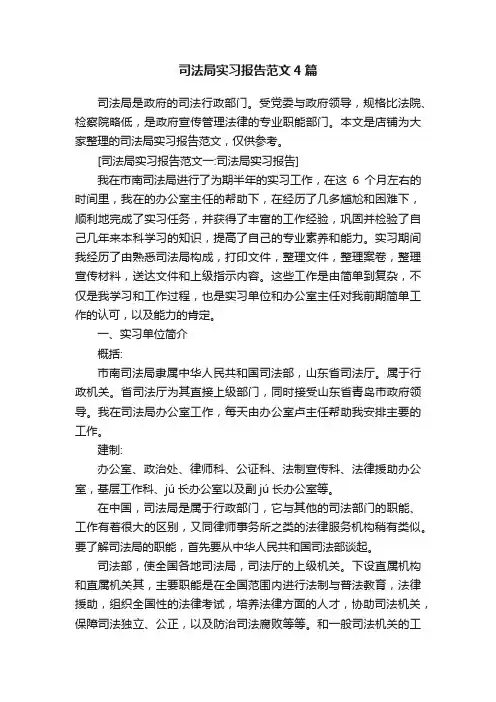 司法局实习报告范文4篇

司法局是政府的司法行政部门。受党委与政府领导，规格比法院、检察院略低，是政府宣传管理法律的专业职能部门。本文是店铺为大家整理的司法局实习报告范文，仅供参考。

[司法局实习报告范文一:司法局实习报告]

我在市南司法局进行了为期半年的实习工作，在这 6 个月左右的时间里，我在的办公室主任的帮助下，在经历了几多尴尬和困难下，顺利地完成了实习任务，并获得了丰富的工作经验，巩固并检验了自己几年来本科学习的知识，提高了自己的专业素养和能力。实习期间我经历了由熟悉司法局构成，打印文件，整理文件，整理案卷，整理宣传材料，送达文件和上级指示内容。这些工作是由简单到复杂，不仅是我学习和工作过程，也是实习单位和办公室主任对我前期简单工作的认可，以及能力的肯定。

一、实习单位简介

概括:

市南司法局隶属中华人民共和国司法部，山东省司法厅。属于行政机关。省司法厅为其直接上级部门，同时接受山东省青岛市政府领导。我在司法局办公室工作，每天由办公室卢主任帮助我安排主要的工作。

建制:

办公室、政治处、律师科、公证科、法制宣传科、法律援助办公室，基层工作科、jú 长办公室以及副 jú 长办公室等。

在中国，司法局是属于行政部门，它与其他的司法部门的职能、工作有着很大的区别，又同律师事务所之类的法律服务机构稍有类似。要了解司法局的职能，首先要从中华人民共和国司法部谈起。

司法部，使全国各地司法局，司法厅的上级机关。下设直属机构和直属机关其，主要职能是在全国范围内进行法制与普法教育，法律援助，组织全国性的法律考试，培养法律方面的人才，协助司法机关，保障司法独立、公正，以及防治司法腐败等等。和一般司法机关的工